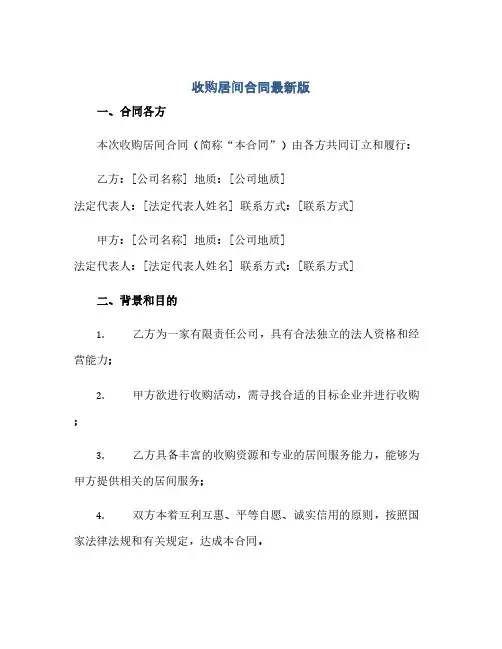 收购居间合同最新版

一、合同各方

本次收购居间合同（简称“本合同”）由各方共同订立和履行：

乙方：[公司名称] 地质：[公司地质]
法定代表人：[法定代表人姓名] 联系方式：[联系方式]

甲方：[公司名称] 地质：[公司地质]
法定代表人：[法定代表人姓名] 联系方式：[联系方式]

二、背景和目的

1. 乙方为一家有限责任公司，具有合法独立的法人资格和经营能力；

2. 甲方欲进行收购活动，需寻找合适的目标企业并进行收购；

3. 乙方具备丰富的收购资源和专业的居间服务能力，能够为甲方提供相关的居间服务；

4. 双方本着互利互惠、平等自愿、诚实信用的原则，按照国家法律法规和有关规定，达成本合同。